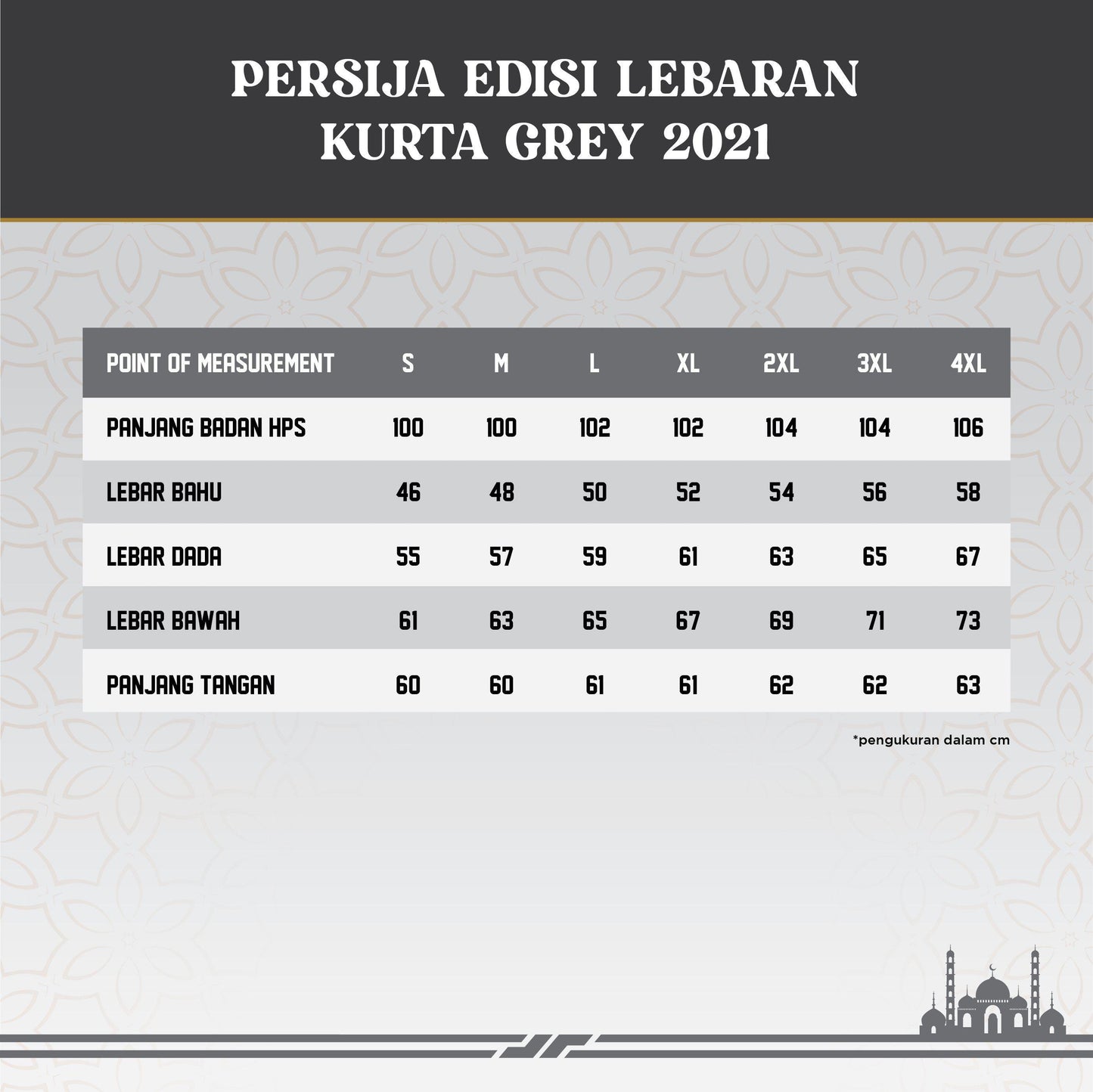 PERSIJA EDISI LEBARAN
KURTA GREY 2021

| POINT OF MEASUREMENT | S | M | L | XL | 2XL | 3XL | 4XL |
|---|---|---|---|---|---|---|---|
| PANJANG BADAN HPS | 100 | 100 | 102 | 102 | 104 | 104 | 106 |
| LEBAR BAHU | 46 | 48 | 50 | 52 | 54 | 56 | 58 |
| LEBAR DADA | 55 | 57 | 59 | 61 | 63 | 65 | 67 |
| LEBAR BAWAH | 61 | 63 | 65 | 67 | 69 | 71 | 73 |
| PANJANG TANGAN | 60 | 60 | 61 | 61 | 62 | 62 | 63 |

*pengukuran dalam cm